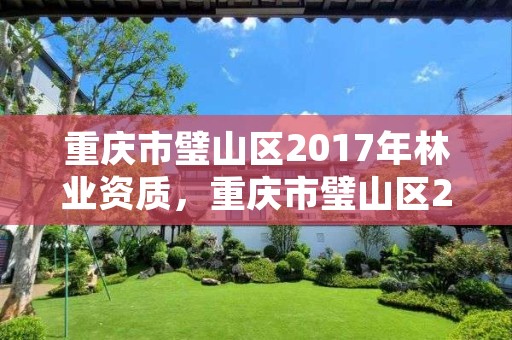 重庆市璧山区2017年林业资质，重庆市璧山区2